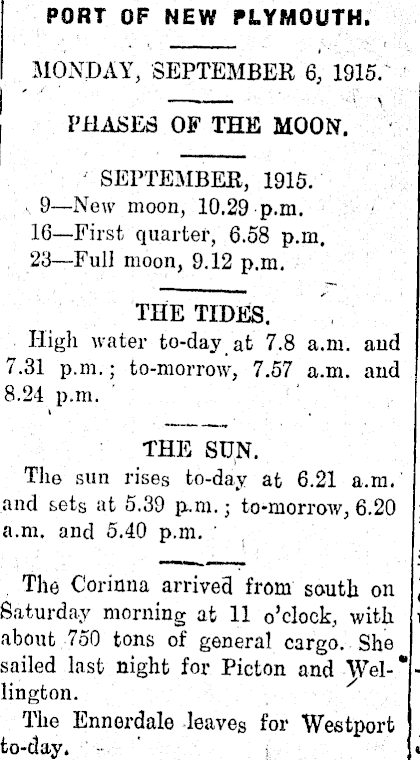 PORT OF NEW PLYMOUTH.

MONDAY, SEPTEMBER 6, 1915.

PHASES OF THE MOON.

SEPTEMBER, 1915.
9—New moon, 10.29 p.m.
16—First quarter, 6.58 p.m.
23—Full moon, 9.12 p.m.

THE TIDES.

High water to-day at 7.8 a.m. and 7.31 p.m.; to-morrow, 7.57 a.m. and 8.24 p.m.

THE SUN.

The sun rises to-day at 6.21 a.m. and sets at 5.39 p.m.; to-morrow, 6.20 a.m. and 5.40 p.m.

The Corinna arrived from south on Saturday morning at 11 o'clock, with about 750 tons of general cargo. She sailed last night for Picton and Wellington.

The Ennerdale leaves for Westport to-day.